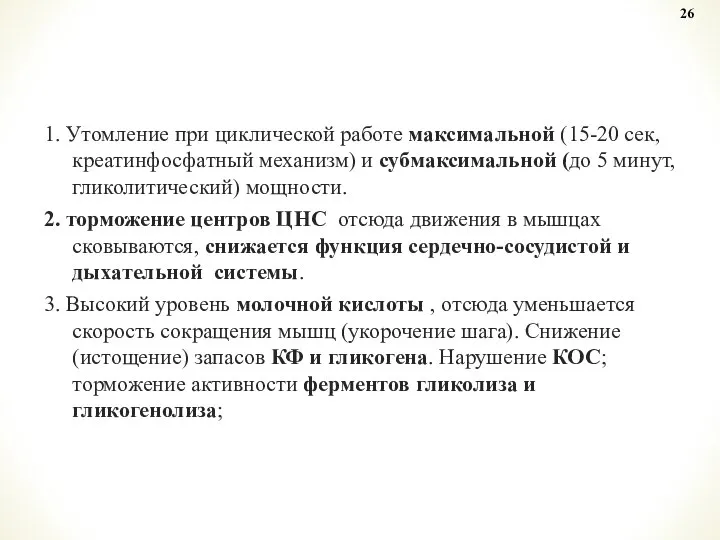 26

1. Утомление при циклической работе максимальной (15-20 сек, креатинфосфатный механизм) и субмаксимальной (до 5 минут, гликолитический) мощности.

2. торможение центров ЦНС отсюда движения в мышцах сковываются, снижается функция сердечно-сосудистой и дыхательной системы.

3. Высокий уровень молочной кислоты , отсюда уменьшается скорость сокращения мышц (укорочение шага). Снижение (истощение) запасов КФ и гликогена. Нарушение КОС; торможение активности ферментов гликолиза и гликогенолиза;